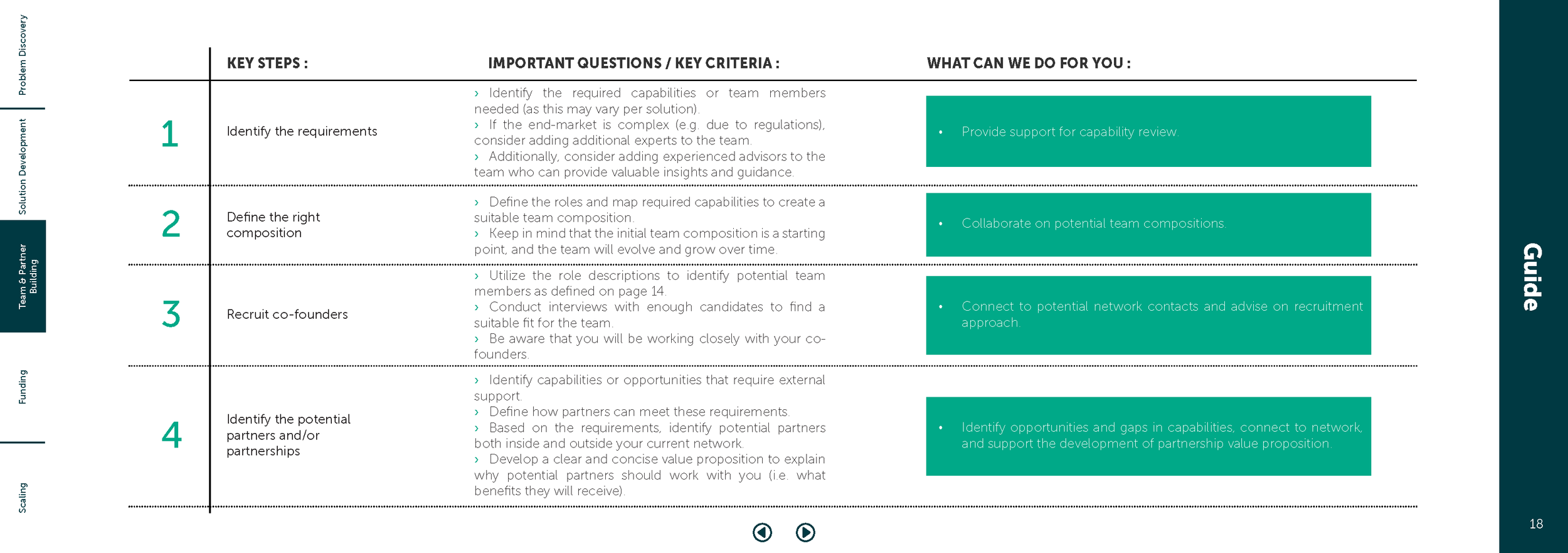 Problem Discovery

Solution Development

Team & Partner Building

Funding

Scaling

| | KEY STEPS : | IMPORTANT QUESTIONS / KEY CRITERIA : | WHAT CAN WE DO FOR YOU : |
|---|---|---|---|
| 1 | Identify the requirements | › Identify the required capabilities or team members needed (as this may vary per solution). › If the end-market is complex (e.g. due to regulations), consider adding additional experts to the team. › Additionally, consider adding experienced advisors to the team who can provide valuable insights and guidance. | • Provide support for capability review. |
| 2 | Define the right composition | › Define the roles and map required capabilities to create a suitable team composition. › Keep in mind that the initial team composition is a starting point, and the team will evolve and grow over time. | • Collaborate on potential team compositions. |
| 3 | Recruit co-founders | › Utilize the role descriptions to identify potential team members as defined on page 14. › Conduct interviews with enough candidates to find a suitable fit for the team. › Be aware that you will be working closely with your co-founders. | • Connect to potential network contacts and advise on recruitment approach. |
| 4 | Identify the potential partners and/or partnerships | › Identify capabilities or opportunities that require external support. › Define how partners can meet these requirements. › Based on the requirements, identify potential partners both inside and outside your current network. › Develop a clear and concise value proposition to explain why potential partners should work with you (i.e. what benefits they will receive). | • Identify opportunities and gaps in capabilities, connect to network, and support the development of partnership value proposition. |

Guide

18